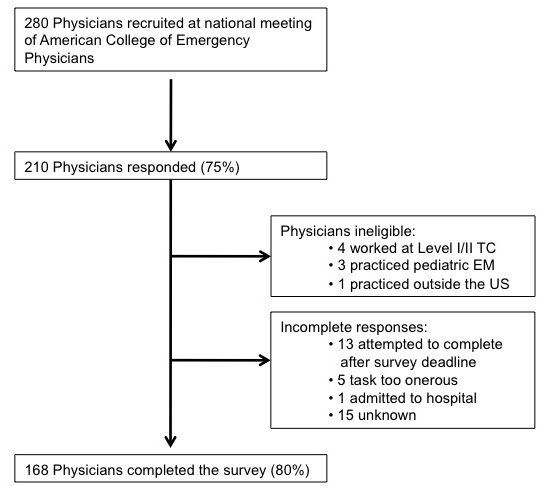 280 Physicians recruited at national meeting of American College of Emergency Physicians

210 Physicians responded (75%)

Physicians ineligible:
• 4 worked at Level I/II TC
• 3 practiced pediatric EM
• 1 practiced outside the US

Incomplete responses:
• 13 attempted to complete after survey deadline
• 5 task too onerous
• 1 admitted to hospital
• 15 unknown

168 Physicians completed the survey (80%)